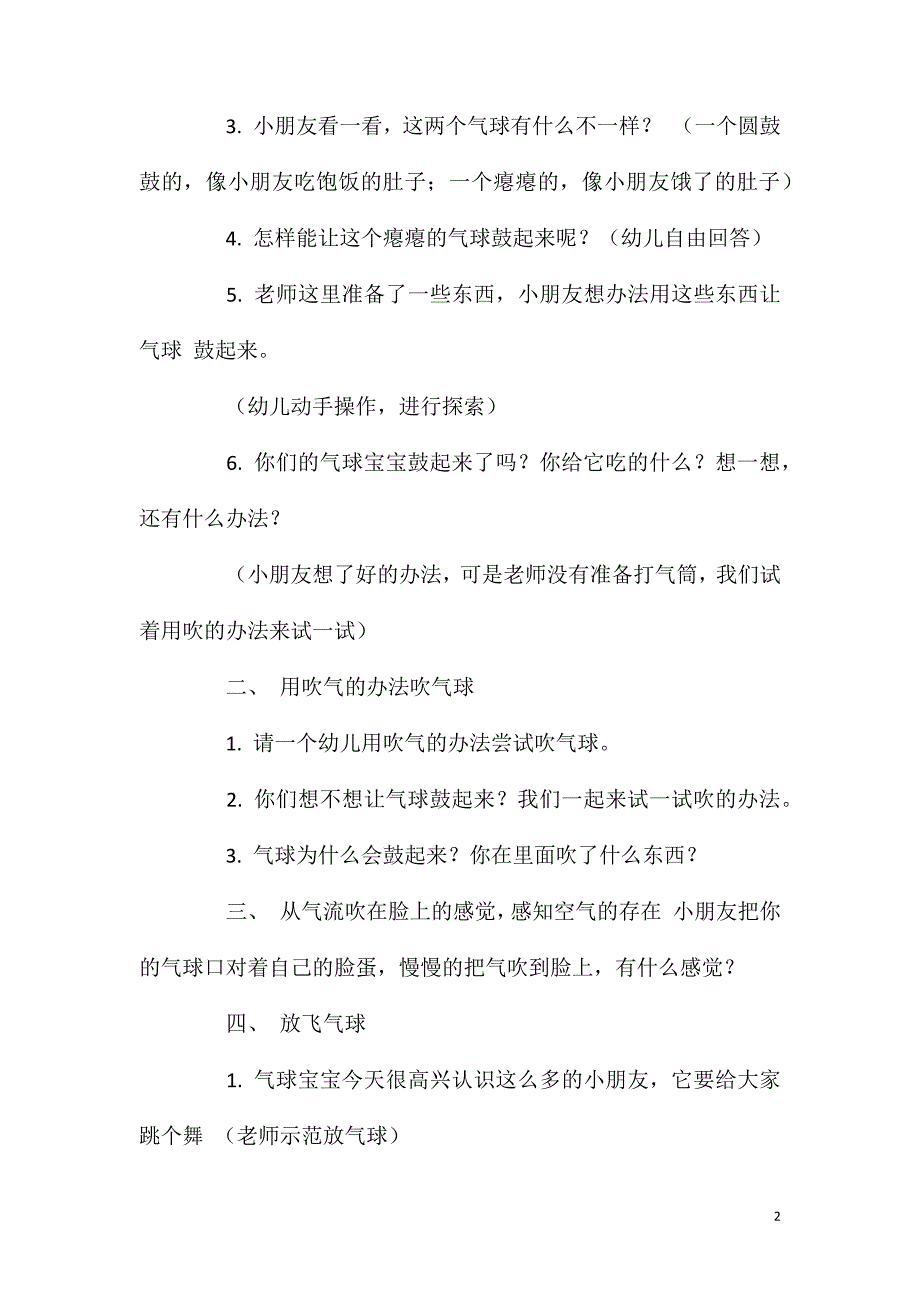 3. 小朋友看一看，这两个气球有什么不一样？ （一个圆鼓鼓的，像小朋友吃饱饭的肚子；一个瘪瘪的，像小朋友饿了的肚子）

4. 怎样能让这个瘪瘪的气球鼓起来呢？（幼儿自由回答）

5. 老师这里准备了一些东西，小朋友想办法用这些东西让气球 鼓起来。

（幼儿动手操作，进行探索）

6. 你们的气球宝宝鼓起来了吗？你给它吃的什么？想一想，还有什么办法？

（小朋友想了好的办法，可是老师没有准备打气筒，我们试着用吹的办法来试一试）

二、 用吹气的办法吹气球

1. 请一个幼儿用吹气的办法尝试吹气球。

2. 你们想不想让气球鼓起来？我们一起来试一试吹的办法。

3. 气球为什么会鼓起来？你在里面吹了什么东西？

三、 从气流吹在脸上的感觉，感知空气的存在 小朋友把你的气球口对着自己的脸蛋，慢慢的把气吹到脸上，有什么感觉？

四、 放飞气球

1. 气球宝宝今天很高兴认识这么多的小朋友，它要给大家跳个舞 （老师示范放气球）

2